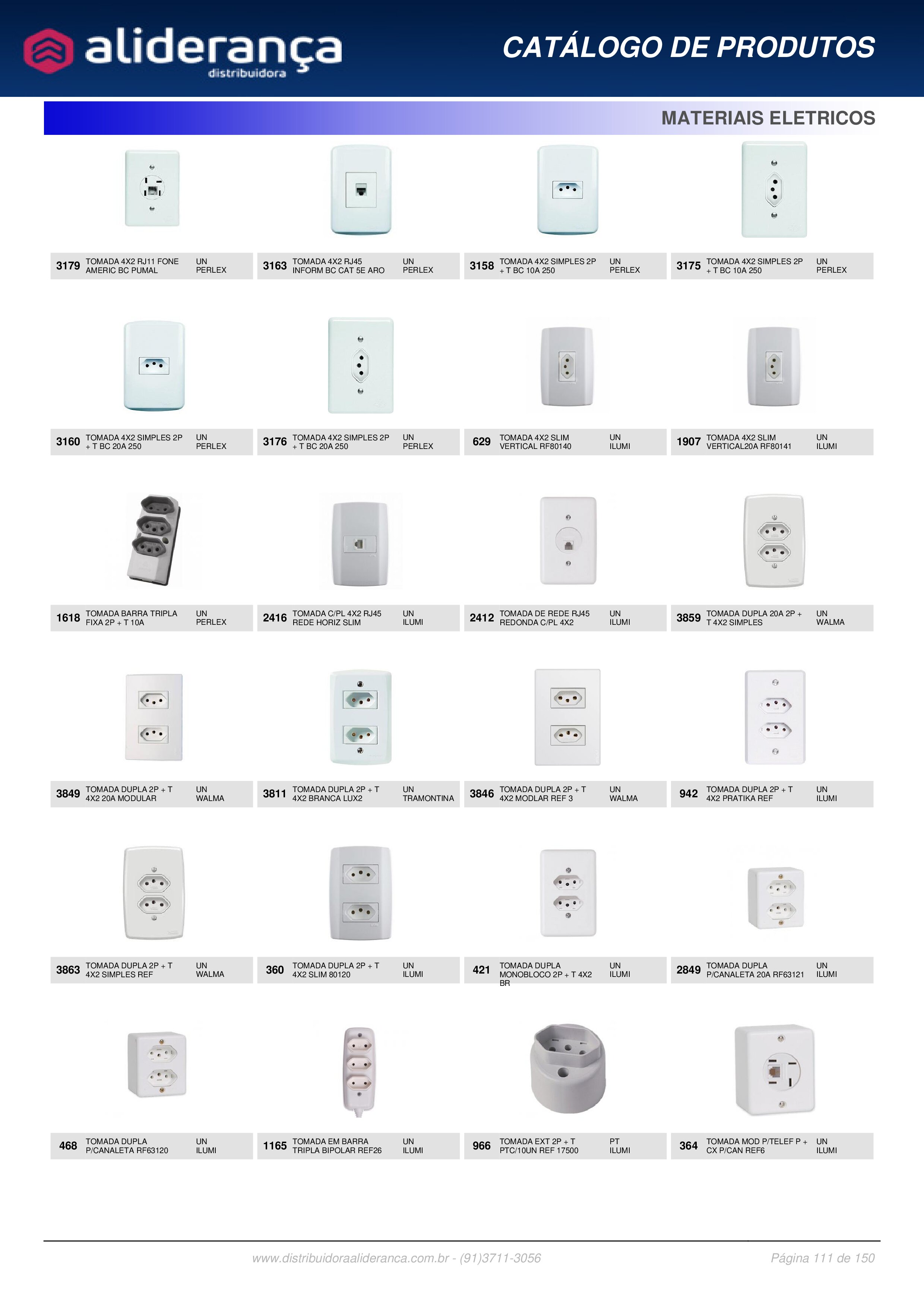 aliderança
distribuidora

CATÁLOGO DE PRODUTOS

MATERIAIS ELETRICOS

3179 TOMADA 4X2 RJ11 FONE AMERIC BC PUMAL
UN
PERLEX

3163 TOMADA 4X2 RJ45 INFORM BC CAT 5E ARO
UN
PERLEX

3158 TOMADA 4X2 SIMPLES 2P + T BC 10A 250
UN
PERLEX

3175 TOMADA 4X2 SIMPLES 2P + T BC 10A 250
UN
PERLEX

3160 TOMADA 4X2 SIMPLES 2P + T BC 20A 250
UN
PERLEX

3176 TOMADA 4X2 SIMPLES 2P + T BC 20A 250
UN
PERLEX

629 TOMADA 4X2 SLIM VERTICAL RF80140
UN
ILUMI

1907 TOMADA 4X2 SLIM VERTICAL20A RF80141
UN
ILUMI

1618 TOMADA BARRA TRIPLA FIXA 2P + T 10A
UN
PERLEX

2416 TOMADA C/PL 4X2 RJ45 REDE HORIZ SLIM
UN
ILUMI

2412 TOMADA DE REDE RJ45 REDONDA C/PL 4X2
UN
ILUMI

3859 TOMADA DUPLA 20A 2P + T 4X2 SIMPLES
UN
WALMA

3849 TOMADA DUPLA 2P + T 4X2 20A MODULAR
UN
WALMA

3811 TOMADA DUPLA 2P + T 4X2 BRANCA LUX2
UN
TRAMONTINA

3846 TOMADA DUPLA 2P + T 4X2 MODLAR REF 3
UN
WALMA

942 TOMADA DUPLA 2P + T 4X2 PRATIKA REF
UN
ILUMI

3863 TOMADA DUPLA 2P + T 4X2 SIMPLES REF
UN
WALMA

360 TOMADA DUPLA 2P + T 4X2 SLIM 80120
UN
ILUMI

421 TOMADA DUPLA MONOBLOCO 2P + T 4X2 BR
UN
ILUMI

2849 TOMADA DUPLA P/CANALETA 20A RF63121
UN
ILUMI

468 TOMADA DUPLA P/CANALETA RF63120
UN
ILUMI

1165 TOMADA EM BARRA TRIPLA BIPOLAR REF26
UN
ILUMI

966 TOMADA EXT 2P + T PTC/10UN REF 17500
PT
ILUMI

364 TOMADA MOD P/TELEF P + CX P/CAN REF6
UN
ILUMI

www.distribuidoraalideranca.com.br - (91)3711-3056
Página 111 de 150